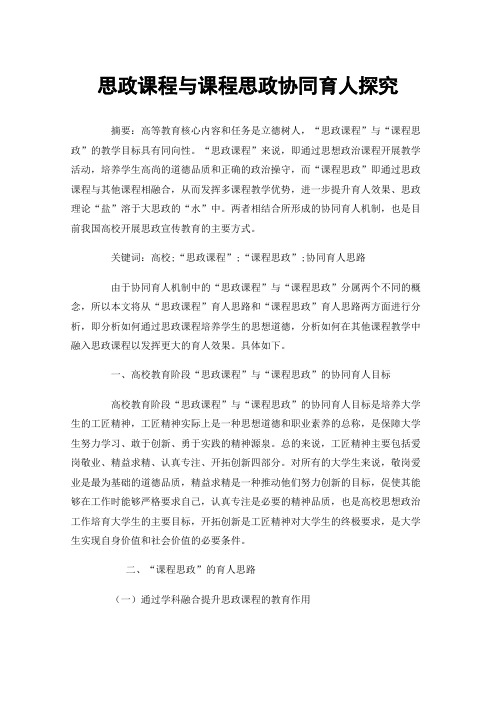 思政课程与课程思政协同育人探究

摘要：高等教育核心内容和任务是立德树人，“思政课程”与“课程思政”的教学目标具有同向性。“思政课程”来说，即通过思想政治课程开展教学活动，培养学生高尚的道德品质和正确的政治操守，而“课程思政”即通过思政课程与其他课程相融合，从而发挥多课程教学优势，进一步提升育人效果、思政理论“盐”溶于大思政的“水”中。两者相结合所形成的协同育人机制，也是目前我国高校开展思政宣传教育的主要方式。

关键词：高校；“思政课程”；“课程思政”；协同育人思路

由于协同育人机制中的“思政课程”与“课程思政”分属两个不同的概念，所以本文将从“思政课程”育人思路和“课程思政”育人思路两方面进行分析，即分析如何通过思政课程培养学生的思想道德，分析如何在其他课程教学中融入思政课程以发挥更大的育人效果。具体如下。

一、高校教育阶段“思政课程”与“课程思政”的协同育人目标

高校教育阶段“思政课程”与“课程思政”的协同育人目标是培养大学生的工匠精神，工匠精神实际上是一种思想道德和职业素养的总称，是保障大学生努力学习、敢于创新、勇于实践的精神源泉。总的来说，工匠精神主要包括爱岗敬业、精益求精、认真专注、开拓创新四部分。对所有的大学生来说，敬岗爱业是最为基础的道德品质，精益求精是一种推动他们努力创新的目标，促使其能够在工作时能够严格要求自己，认真专注是必要的精神品质，也是高校思想政治工作培育大学生的主要目标，开拓创新是工匠精神对大学生的终极要求，是大学生实现自身价值和社会价值的必要条件。

二、“课程思政”的育人思路

（一）通过学科融合提升思政课程的教育作用